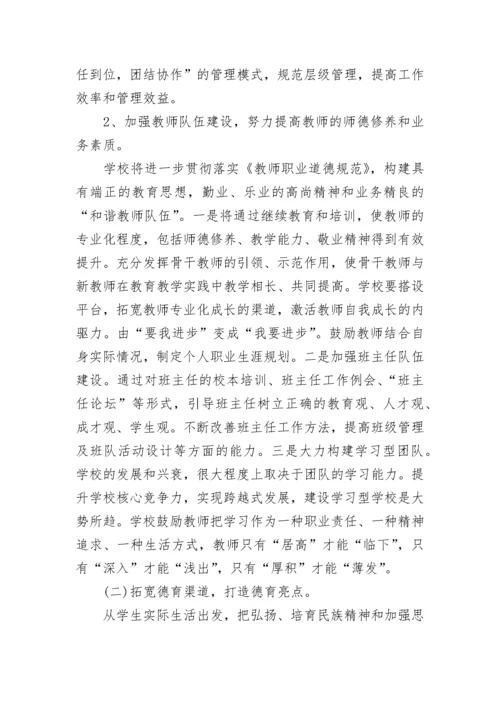 任到位，团结协作”的管理模式，规范层级管理，提高工作效率和管理效益。

2、加强教师队伍建设，努力提高教师的师德修养和业务素质。

学校将进一步贯彻落实《教师职业道德规范》，构建具有端正的教育思想，勤业、乐业的高尚精神和业务精良的“和谐教师队伍”。一是将通过继续教育和培训，使教师的专业化程度，包括师德修养、教学能力、敬业精神得到有效提升。充分发挥骨干教师的引领、示范作用，使骨干教师与新教师在教育教学实践中教学相长、共同提高。学校要搭设平台，拓宽教师专业化成长的渠道，激活教师自我成长的内驱力。由“要我进步”变成“我要进步”。鼓励教师结合自身实际情况，制定个人职业生涯规划。二是加强班主任队伍建设。通过对班主任的校本培训、班主任工作例会、“班主任论坛”等形式，引导班主任树立正确的教育观、人才观、成才观、学生观。不断改善班主任工作方法，提高班级管理及班队活动设计等方面的能力。三是大力构建学习型团队。学校的发展和兴衰，很大程度上取决于团队的学习能力。提升学校核心竞争力，实现跨越式发展，建设学习型学校是大势所趋。学校鼓励教师把学习作为一种职业责任、一种精神追求、一种生活方式，教师只有“居高”才能“临下”，只有“深入”才能“浅出”，只有“厚积”才能“薄发”。

(二)拓宽德育渠道，打造德育亮点。

从学生实际生活出发，把弘扬、培育民族精神和加强思